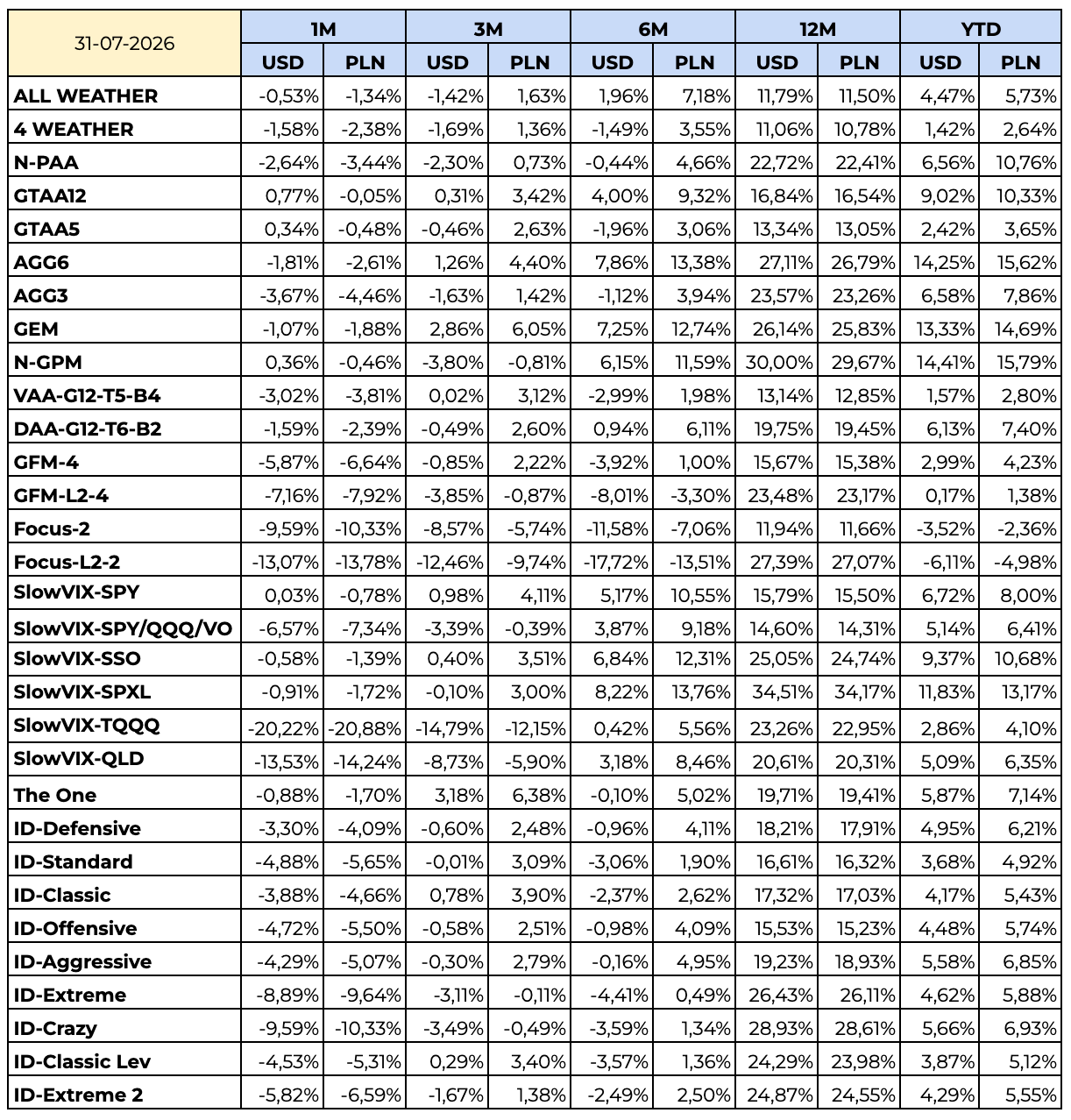 | 31-07-2026 | 1M | | 3M | | 6M | | 12M | | YTD | |
|---|---|---|---|---|---|---|---|---|---|---|
| | USD | PLN | USD | PLN | USD | PLN | USD | PLN | USD | PLN |
| ALL WEATHER | -0,53% | -1,34% | -1,42% | 1,63% | 1,96% | 7,18% | 11,79% | 11,50% | 4,47% | 5,73% |
| 4 WEATHER | -1,58% | -2,38% | -1,69% | 1,36% | -1,49% | 3,55% | 11,06% | 10,78% | 1,42% | 2,64% |
| N-PAA | -2,64% | -3,44% | -2,30% | 0,73% | -0,44% | 4,66% | 22,72% | 22,41% | 6,56% | 10,76% |
| GTAA12 | 0,77% | -0,05% | 0,31% | 3,42% | 4,00% | 9,32% | 16,84% | 16,54% | 9,02% | 10,33% |
| GTAA5 | 0,34% | -0,48% | -0,46% | 2,63% | -1,96% | 3,06% | 13,34% | 13,05% | 2,42% | 3,65% |
| AGG6 | -1,81% | -2,61% | 1,26% | 4,40% | 7,86% | 13,38% | 27,11% | 26,79% | 14,25% | 15,62% |
| AGG3 | -3,67% | -4,46% | -1,63% | 1,42% | -1,12% | 3,94% | 23,57% | 23,26% | 6,58% | 7,86% |
| GEM | -1,07% | -1,88% | 2,86% | 6,05% | 7,25% | 12,74% | 26,14% | 25,83% | 13,33% | 14,69% |
| N-GPM | 0,36% | -0,46% | -3,80% | -0,81% | 6,15% | 11,59% | 30,00% | 29,67% | 14,41% | 15,79% |
| VAA-G12-T5-B4 | -3,02% | -3,81% | 0,02% | 3,12% | -2,99% | 1,98% | 13,14% | 12,85% | 1,57% | 2,80% |
| DAA-G12-T6-B2 | -1,59% | -2,39% | -0,49% | 2,60% | 0,94% | 6,11% | 19,75% | 19,45% | 6,13% | 7,40% |
| GFM-4 | -5,87% | -6,64% | -0,85% | 2,22% | -3,92% | 1,00% | 15,67% | 15,38% | 2,99% | 4,23% |
| GFM-L2-4 | -7,16% | -7,92% | -3,85% | -0,87% | -8,01% | -3,30% | 23,48% | 23,17% | 0,17% | 1,38% |
| Focus-2 | -9,59% | -10,33% | -8,57% | -5,74% | -11,58% | -7,06% | 11,94% | 11,66% | -3,52% | -2,36% |
| Focus-L2-2 | -13,07% | -13,78% | -12,46% | -9,74% | -17,72% | -13,51% | 27,39% | 27,07% | -6,11% | -4,98% |
| SlowVIX-SPY | 0,03% | -0,78% | 0,98% | 4,11% | 5,17% | 10,55% | 15,79% | 15,50% | 6,72% | 8,00% |
| SlowVIX-SPY/QQQ/VO | -6,57% | -7,34% | -3,39% | -0,39% | 3,87% | 9,18% | 14,60% | 14,31% | 5,14% | 6,41% |
| SlowVIX-SSO | -0,58% | -1,39% | 0,40% | 3,51% | 6,84% | 12,31% | 25,05% | 24,74% | 9,37% | 10,68% |
| SlowVIX-SPXL | -0,91% | -1,72% | -0,10% | 3,00% | 8,22% | 13,76% | 34,51% | 34,17% | 11,83% | 13,17% |
| SlowVIX-TQQQ | -20,22% | -20,88% | -14,79% | -12,15% | 0,42% | 5,56% | 23,26% | 22,95% | 2,86% | 4,10% |
| SlowVIX-QLD | -13,53% | -14,24% | -8,73% | -5,90% | 3,18% | 8,46% | 20,61% | 20,31% | 5,09% | 6,35% |
| The One | -0,88% | -1,70% | 3,18% | 6,38% | -0,10% | 5,02% | 19,71% | 19,41% | 5,87% | 7,14% |
| ID-Defensive | -3,30% | -4,09% | -0,60% | 2,48% | -0,96% | 4,11% | 18,21% | 17,91% | 4,95% | 6,21% |
| ID-Standard | -4,88% | -5,65% | -0,01% | 3,09% | -3,06% | 1,90% | 16,61% | 16,32% | 3,68% | 4,92% |
| ID-Classic | -3,88% | -4,66% | 0,78% | 3,90% | -2,37% | 2,62% | 17,32% | 17,03% | 4,17% | 5,43% |
| ID-Offensive | -4,72% | -5,50% | -0,58% | 2,51% | -0,98% | 4,09% | 15,53% | 15,23% | 4,48% | 5,74% |
| ID-Aggressive | -4,29% | -5,07% | -0,30% | 2,79% | -0,16% | 4,95% | 19,23% | 18,93% | 5,58% | 6,85% |
| ID-Extreme | -8,89% | -9,64% | -3,11% | -0,11% | -4,41% | 0,49% | 26,43% | 26,11% | 4,62% | 5,88% |
| ID-Crazy | -9,59% | -10,33% | -3,49% | -0,49% | -3,59% | 1,34% | 28,93% | 28,61% | 5,66% | 6,93% |
| ID-Classic Lev | -4,53% | -5,31% | 0,29% | 3,40% | -3,57% | 1,36% | 24,29% | 23,98% | 3,87% | 5,12% |
| ID-Extreme 2 | -5,82% | -6,59% | -1,67% | 1,38% | -2,49% | 2,50% | 24,87% | 24,55% | 4,29% | 5,55% |